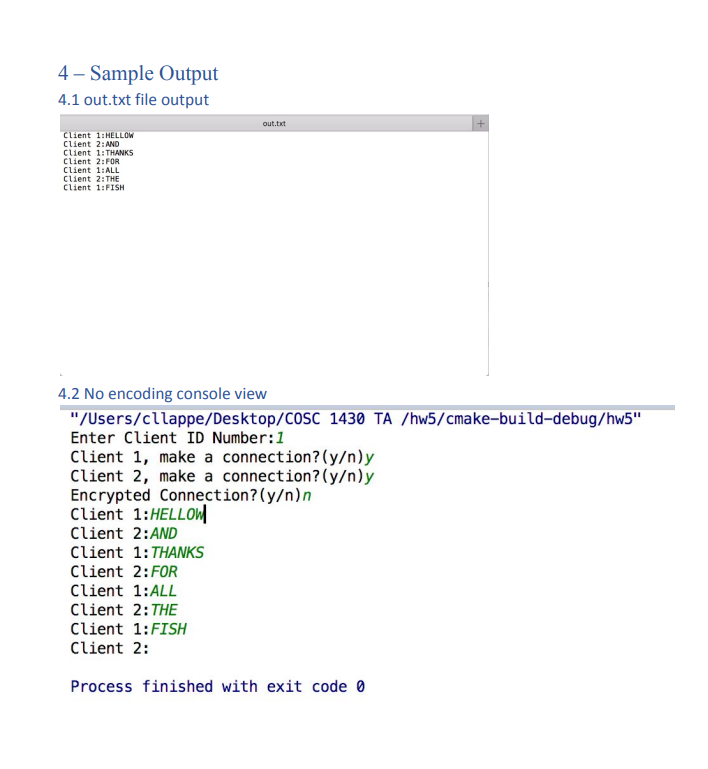 4 – Sample Output

4.1 out.txt file output

out.txt

+

Client 1:HELLOW
Client 2:AND
Client 1:THANKS
Client 2:FOR
Client 1:ALL
Client 2:THE
Client 1:FISH

4.2 No encoding console view

"/Users/cllappe/Desktop/COSC 1430 TA /hw5/cmake-build-debug/hw5"
Enter Client ID Number:1
Client 1, make a connection?(y/n)y
Client 2, make a connection?(y/n)y
Encrypted Connection?(y/n)n
Client 1:HELLOW
Client 2:AND
Client 1:THANKS
Client 2:FOR
Client 1:ALL
Client 2:THE
Client 1:FISH
Client 2:

Process finished with exit code 0